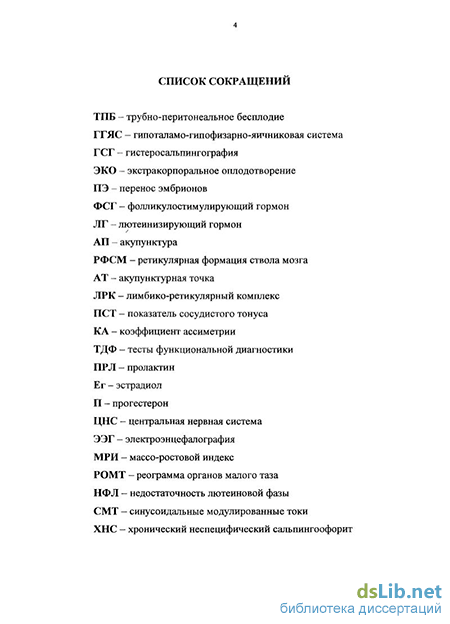 4

СПИСОК СОКРАЩЕНИЙ

ТПБ – трубно-перитонеальное бесплодие

ГГЯС – гипоталамо-гипофизарно-яичниковая система

ГСГ – гистеросальпингография

ЭКО – экстракорпоральное оплодотворение

ПЭ – перенос эмбрионов

ФСГ – фолликулостимулирующий гормон

ЛГ – лютеинизирующий гормон

АП – акупунктура

РФСМ – ретикулярная формация ствола мозга

АТ – акупунктурная точка

ЛРК – лимбико-ретикулярный комплекс

ПСТ – показатель сосудистого тонуса

КА – коэффициент ассиметрии

ТДФ – тесты функциональной диагностики

ПРЛ – пролактин

Ег – эстрадиол

П – прогестерон

ЦНС – центральная нервная система

ЭЭГ – электроэнцефалография

МРИ – массо-ростовой индекс

РОМТ – реограмма органов малого таза

НФЛ – недостаточность лютеиновой фазы

СМТ – синусоидальные модулированные токи

ХНС – хронический неспецифический сальпингоофорит

dsLib.net
библиотека диссертаций